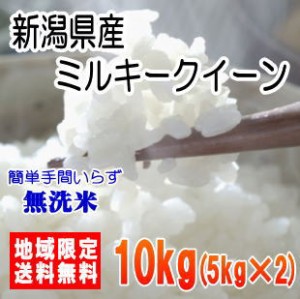 新潟県産
ミルキークイーン

簡単手間いらず
無洗米

地域限定
送料無料

10kg(5kg×2)